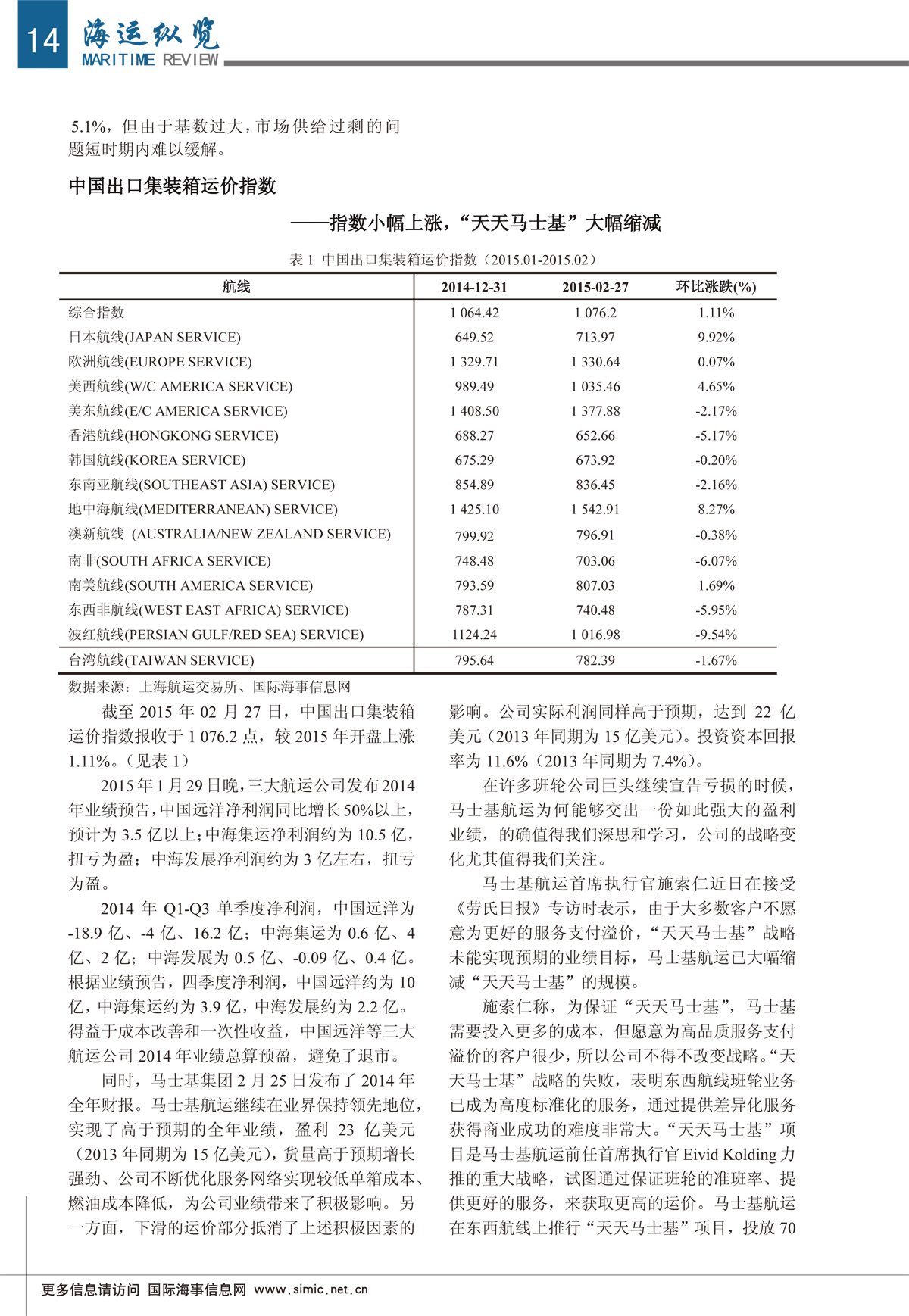 14 海运纵览
MARITIME REVIEW

5.1%，但由于基数过大，市场供给过剩的问题短时期内难以缓解。

中国出口集装箱运价指数

——指数小幅上涨，“天天马士基”大幅缩减

表 1 中国出口集装箱运价指数（2015.01-2015.02）

| 航线 | 2014-12-31 | 2015-02-27 | 环比涨跌(%) |
|---|---|---|---|
| 综合指数 | 1 064.42 | 1 076.2 | 1.11% |
| 日本航线(JAPAN SERVICE) | 649.52 | 713.97 | 9.92% |
| 欧洲航线(EUROPE SERVICE) | 1 329.71 | 1 330.64 | 0.07% |
| 美西航线(W/C AMERICA SERVICE) | 989.49 | 1 035.46 | 4.65% |
| 美东航线(E/C AMERICA SERVICE) | 1 408.50 | 1 377.88 | -2.17% |
| 香港航线(HONGKONG SERVICE) | 688.27 | 652.66 | -5.17% |
| 韩国航线(KOREA SERVICE) | 675.29 | 673.92 | -0.20% |
| 东南亚航线(SOUTHEAST ASIA) SERVICE) | 854.89 | 836.45 | -2.16% |
| 地中海航线(MEDITERRANEAN) SERVICE) | 1 425.10 | 1 542.91 | 8.27% |
| 澳新航线 (AUSTRALIA/NEW ZEALAND SERVICE) | 799.92 | 796.91 | -0.38% |
| 南非(SOUTH AFRICA SERVICE) | 748.48 | 703.06 | -6.07% |
| 南美航线(SOUTH AMERICA SERVICE) | 793.59 | 807.03 | 1.69% |
| 东西非航线(WEST EAST AFRICA) SERVICE) | 787.31 | 740.48 | -5.95% |
| 波红航线(PERSIAN GULF/RED SEA) SERVICE) | 1124.24 | 1 016.98 | -9.54% |
| 台湾航线(TAIWAN SERVICE) | 795.64 | 782.39 | -1.67% |

数据来源：上海航运交易所、国际海事信息网

截至 2015 年 02 月 27 日，中国出口集装箱运价指数报收于 1 076.2 点，较 2015 年开盘上涨 1.11%。（见表 1）

2015 年 1 月 29 日晚，三大航运公司发布 2014 年业绩预告，中国远洋净利润同比增长 50%以上，预计为 3.5 亿以上；中海集运净利润约为 10.5 亿，扭亏为盈；中海发展净利润约为 3 亿左右，扭亏为盈。

2014 年 Q1-Q3 单季度净利润，中国远洋为 -18.9 亿、-4 亿、16.2 亿；中海集运为 0.6 亿、4 亿、2 亿；中海发展为 0.5 亿、-0.09 亿、0.4 亿。根据业绩预告，四季度净利润，中国远洋约为 10 亿，中海集运约为 3.9 亿，中海发展约为 2.2 亿。得益于成本改善和一次性收益，中国远洋等三大航运公司 2014 年业绩总算预盈，避免了退市。

同时，马士基集团 2 月 25 日发布了 2014 年全年财报。马士基航运继续在业界保持领先地位，实现了高于预期的全年业绩，盈利 23 亿美元（2013 年同期为 15 亿美元），货量高于预期增长强劲、公司不断优化服务网络实现较低单箱成本、燃油成本降低，为公司业绩带来了积极影响。另一方面，下滑的运价部分抵消了上述积极因素的影响。公司实际利润同样高于预期，达到 22 亿美元（2013 年同期为 15 亿美元）。投资资本回报率为 11.6%（2013 年同期为 7.4%）。

在许多班轮公司巨头继续宣告亏损的时候，马士基航运为何能够交出一份如此强大的盈利业绩，的确值得我们深思和学习，公司的战略变化尤其值得我们关注。

马士基航运首席执行官施索仁近日在接受《劳氏日报》专访时表示，由于大多数客户不愿意为更好的服务支付溢价，“天天马士基”战略未能实现预期的业绩目标，马士基航运已大幅缩减“天天马士基”的规模。

施索仁称，为保证“天天马士基”，马士基需要投入更多的成本，但愿意为高品质服务支付溢价的客户很少，所以公司不得不改变战略。“天天马士基”战略的失败，表明东西航线班轮业务已成为高度标准化的服务，通过提供差异化服务获得商业成功的难度非常大。“天天马士基”项目是马士基航运前任首席执行官 Eivid Kolding 力推的重大战略，试图通过保证班轮的准班率、提供更好的服务，来获取更高的运价。马士基航运在东西航线上推行“天天马士基”项目，投放 70

更多信息请访问 国际海事信息网 www.simic.net.cn